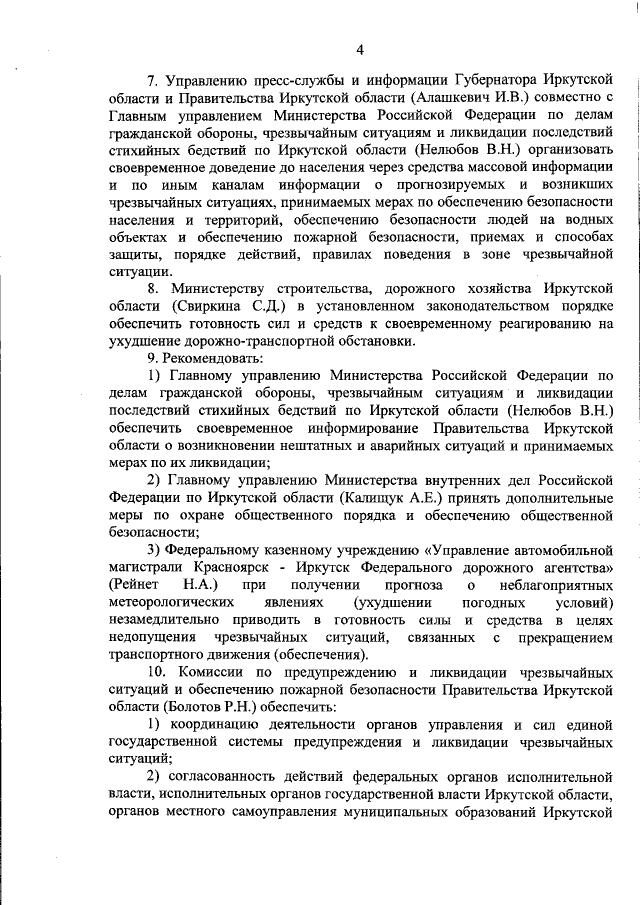 4

7. Управлению пресс-службы и информации Губернатора Иркутской области и Правительства Иркутской области (Алашкевич И.В.) совместно с Главным управлением Министерства Российской Федерации по делам гражданской обороны, чрезвычайным ситуациям и ликвидации последствий стихийных бедствий по Иркутской области (Нелюбов В.Н.) организовать своевременное доведение до населения через средства массовой информации и по иным каналам информации о прогнозируемых и возникших чрезвычайных ситуациях, принимаемых мерах по обеспечению безопасности населения и территорий, обеспечению безопасности людей на водных объектах и обеспечению пожарной безопасности, приемах и способах защиты, порядке действий, правилах поведения в зоне чрезвычайной ситуации.

8. Министерству строительства, дорожного хозяйства Иркутской области (Свиркина С.Д.) в установленном законодательством порядке обеспечить готовность сил и средств к своевременному реагированию на ухудшение дорожно-транспортной обстановки.

9. Рекомендовать:

1) Главному управлению Министерства Российской Федерации по делам гражданской обороны, чрезвычайным ситуациям и ликвидации последствий стихийных бедствий по Иркутской области (Нелюбов В.Н.) обеспечить своевременное информирование Правительства Иркутской области о возникновении нештатных и аварийных ситуаций и принимаемых мерах по их ликвидации;

2) Главному управлению Министерства внутренних дел Российской Федерации по Иркутской области (Калищук А.Е.) принять дополнительные меры по охране общественного порядка и обеспечению общественной безопасности;

3) Федеральному казенному учреждению «Управление автомобильной магистрали Красноярск - Иркутск Федерального дорожного агентства» (Рейнет Н.А.) при получении прогноза о неблагоприятных метеорологических явлениях (ухудшении погодных условий) незамедлительно приводить в готовность силы и средства в целях недопущения чрезвычайных ситуаций, связанных с прекращением транспортного движения (обеспечения).

10. Комиссии по предупреждению и ликвидации чрезвычайных ситуаций и обеспечению пожарной безопасности Правительства Иркутской области (Болотов Р.Н.) обеспечить:

1) координацию деятельности органов управления и сил единой государственной системы предупреждения и ликвидации чрезвычайных ситуаций;

2) согласованность действий федеральных органов исполнительной власти, исполнительных органов государственной власти Иркутской области, органов местного самоуправления муниципальных образований Иркутской